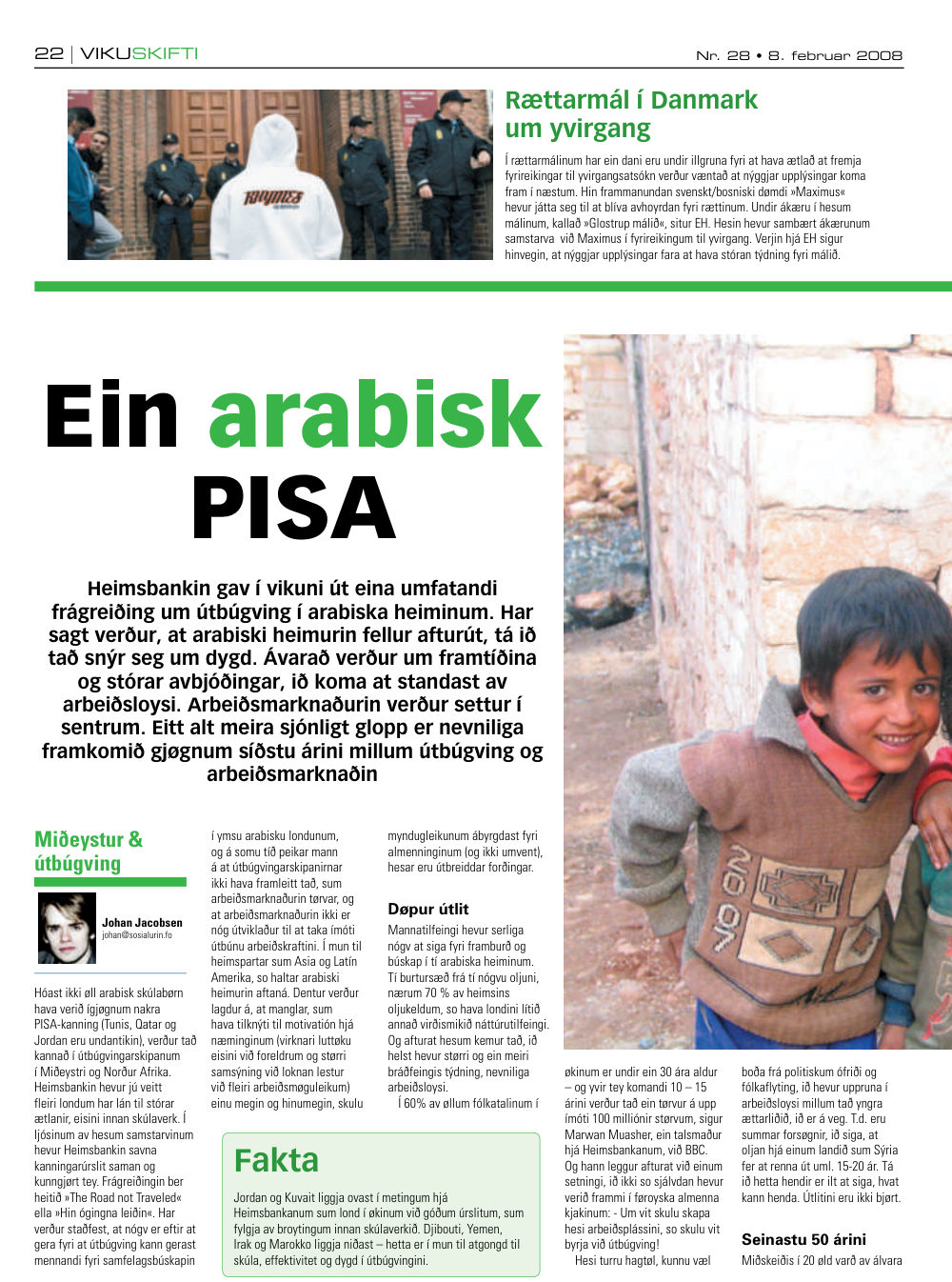 22 | VIKUSKIFTI

Nr. 28 • 8. februar 2008

Rættarmál í Danmark um yvirgang

Í rættarmálinum har ein dani eru undir illgruna fyri at hava ætlað at fremja fyrireikingar til yvirgangsatsókn verður væntað at nýggjar upplýsingar koma fram í næstum. Hin frammanundan svenskt/bosniski dømdi »Maximus« hevur játta seg til at blíva avhoyrdan fyri rættinum. Undir ákæru í hesum málinum, kallað »Glostrup málið«, situr EH. Hesin hevur sambært ákærunum samstarva við Maximus í fyrireikingum til yvirgang. Verjin hjá EH sigur hinvegin, at nýggjar upplýsingar fara at hava stóran týdning fyri málið.

Ein arabisk PISA

Heimsbankin gav í vikuni út eina umfatandi frágreiðing um útbúgving í arabiska heiminum. Har sagt verður, at arabiski heimurin fellur afturút, tá ið tað snýr seg um dygd. Ávarað verður um framtíðina og stórar avbjóðingar, ið koma at standast av arbeiðsloysi. Arbeiðsmarknaðurin verður settur í sentrum. Eitt alt meira sjónligt glopp er nevniliga framkomið gjøgnum síðstu árini millum útbúgving og arbeiðsmarknaðin

Miðeystur & útbúgving

Johan Jacobsen
johan@sosialurin.fo

Hóast ikki øll arabisk skúlabørn hava verið ígjøgnum nakra PISA-kanning (Tunis, Qatar og Jordan eru undantikin), verður tað kannað í útbúgvingarskipanum í Miðeystri og Norður Afrika. Heimsbankin hevur jú veitt fleiri londum har lán til stórar ætlanir, eisini innan skúlaverk. Í ljósinum av hesum samstarvinum hevur Heimsbankin savna kanningarúrslit saman og kunngjørt tey. Frágreiðingin ber heitið »The Road not Traveled« ella »Hin ógingna leiðin«. Har verður staðfest, at nógv er eftir at gera fyri at útbúgving kann gerast mennandi fyri samfelagsbúskapin í ymsu arabisku londunum, og á somu tíð peikar mann á at útbúgvingarskipanirnar ikki hava framleitt tað, sum arbeiðsmarknaðurin tørvar, og at arbeiðsmarknaðurin ikki er nóg útviklaður til at taka ímóti útbúnu arbeiðskraftini. Í mun til heimspartar sum Asia og Latín Amerika, so haltar arabiski heimurin aftaná. Dentur verður lagdur á, at manglar, sum hava tilknýti til motivatión hjá næminginum (virknari luttøku eisini við foreldrum og størri samsýning við loknan lestur við fleiri arbeiðsmøguleikum) einu megin og hinumegin, skulu myndugleikunum ábyrgdast fyri almenninginum (og ikki umvent), hesar eru útbreiddar forðingar.

Døpur útlit

Mannatilfeingi hevur serliga nógv at siga fyri framburð og búskap í tí arabiska heiminum. Tí burtursæð frá tí nógvu oljuni, nærum 70 % av heimsins oljukeldum, so hava londini lítið annað virðismikið náttúrutilfeingi. Og afturat hesum kemur tað, ið helst hevur størri og ein meiri bráðfeingis týdning, nevniliga arbeiðsloysi.

Í 60% av øllum fólkatalinum í økinum er undir ein 30 ára aldur – og yvir tey komandi 10 – 15 árini verður tað ein tørvur á upp ímóti 100 milliónir størvum, sigur Marwan Muasher, ein talsmaður hjá Heimsbankanum, við BBC. Og hann leggur afturat við einum setningi, ið ikki so sjálvdan hevur verið frammi í føroyska almenna kjakinum: - Um vit skulu skapa hesi arbeiðsplássini, so skulu vit byrja við útbúgving!

Hesi turru hagtøl, kunnu væl boða frá politiskum ófriði og fólkaflyting, ið hevur uppruna í arbeiðsloysi millum tað yngra ættarliðið, ið er á veg. T.d. eru summar forsøgnir, ið siga, at oljan hjá einum landið sum Sýria fer at renna út uml. 15-20 ár. Tá ið hetta hendir er ilt at siga, hvat kann henda. Útlitini eru ikki bjørt.

Seinastu 50 árini

Miðskeiðis í 20 øld varð av álvara

Fakta

Jordan og Kuvait liggja ovast í metingum hjá Heimsbankanum sum lond í økinum við góðum úrslitum, sum fylgja av broytingum innan skúlaverkið. Djibouti, Yemen, Irak og Marokko liggja niðast – hetta er í mun til atgongd til skúla, effektivitet og dygd í útbúgvingini.